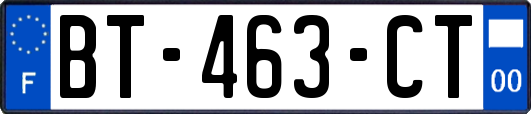 F

BT-463-CT

00